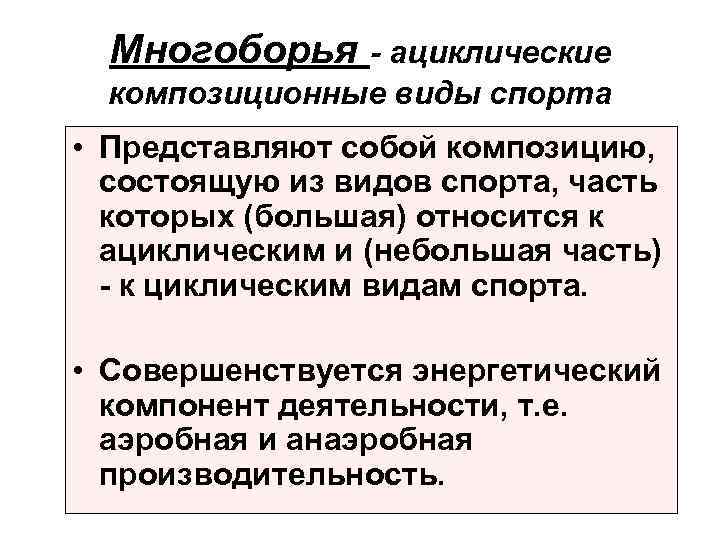 Многоборья - ациклические композиционные виды спорта

• Представляют собой композицию, состоящую из видов спорта, часть которых (большая) относится к ациклическим и (небольшая часть) - к циклическим видам спорта.

• Совершенствуется энергетический компонент деятельности, т.е. аэробная и анаэробная производительность.